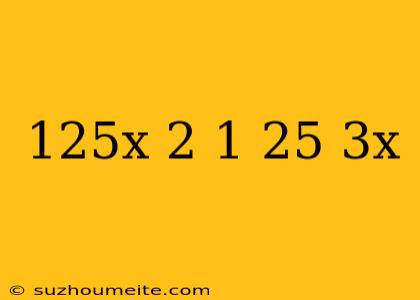 125x 2 1 25 3x

© suzhoumeite.com